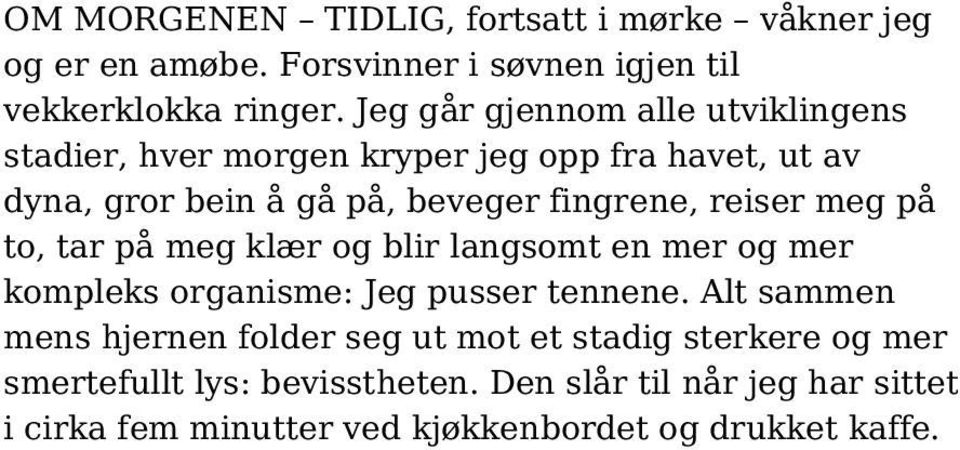 OM MORGENEN – TIDLIG, fortsatt i mørke – våkner jeg og er en amøbe. Forsvinner i søvnen igjen til vekkerklokka ringer. Jeg går gjennom alle utviklingens stadier, hver morgen kryper jeg opp fra havet, ut av dyna, gror bein å gå på, beveger fingrene, reiser meg på to, tar på meg klær og blir langsomt en mer og mer kompleks organisme: Jeg pusser tennene. Alt sammen mens hjernen folder seg ut mot et stadig sterkere og mer smertefullt lys: bevisstheten. Den slår til når jeg har sittet i cirka fem minutter ved kjøkkenbordet og drukket kaffe.